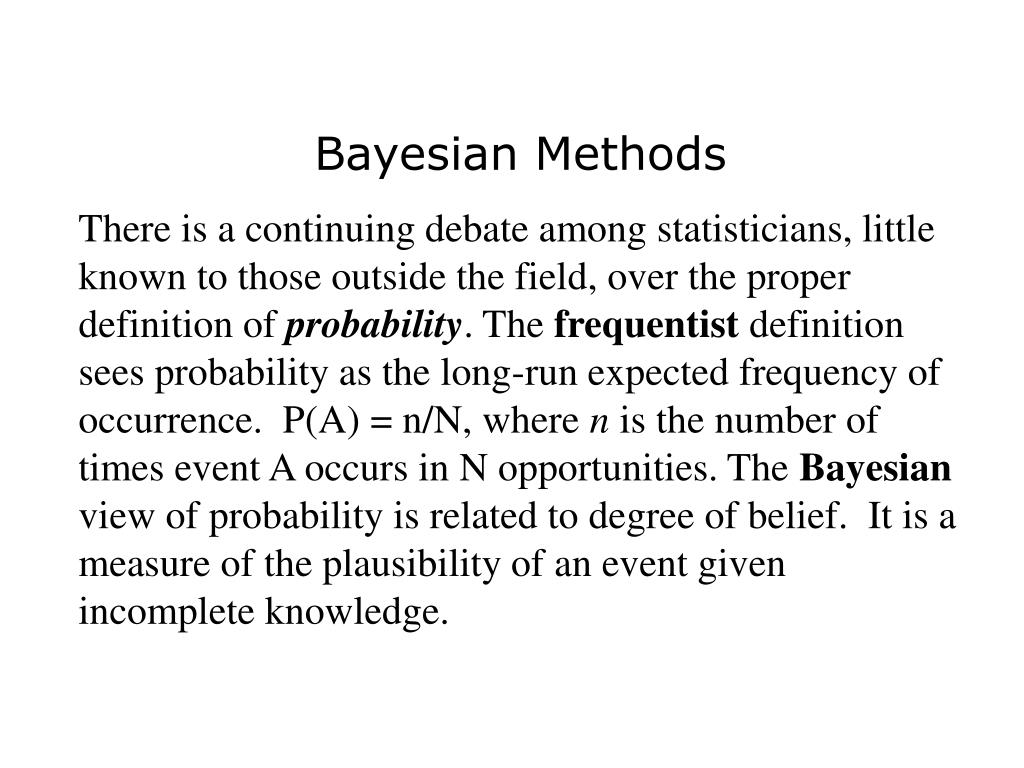 Bayesian Methods

There is a continuing debate among statisticians, little known to those outside the field, over the proper definition of probability. The frequentist definition sees probability as the long-run expected frequency of occurrence. $P(A) = n/N$, where n is the number of times event A occurs in N opportunities. The Bayesian view of probability is related to degree of belief. It is a measure of the plausibility of an event given incomplete knowledge.